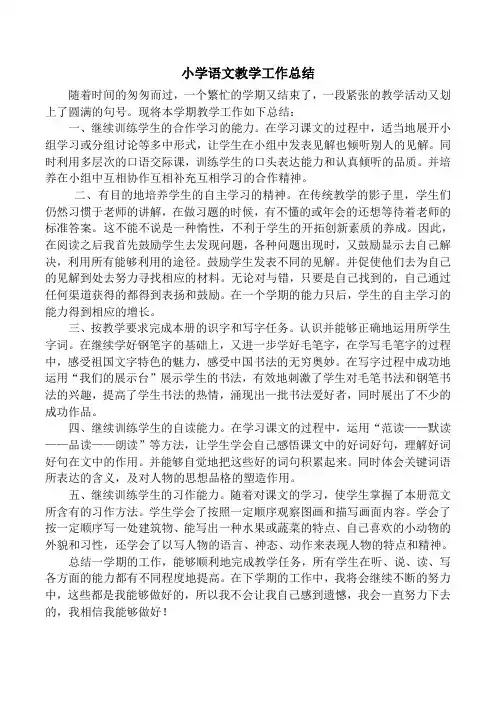 小学语文教学工作总结

随着时间的匆匆而过，一个繁忙的学期又结束了，一段紧张的教学活动又划上了圆满的句号。现将本学期教学工作如下总结：

一、继续训练学生的合作学习的能力。在学习课文的过程中，适当地展开小组学习或分组讨论等多中形式，让学生在小组中发表见解也倾听别人的见解。同时利用多层次的口语交际课，训练学生的口头表达能力和认真倾听的品质。并培养在小组中互相协作互相补充互相学习的合作精神。

二、有目的地培养学生的自主学习的精神。在传统教学的影子里，学生们仍然习惯于老师的讲解，在做习题的时候，有不懂的或年会的还想等待着老师的标准答案。这不能不说是一种惰性，不利于学生的开拓创新素质的养成。因此，在阅读之后我首先鼓励学生去发现问题，各种问题出现时，又鼓励显示去自己解决，利用所有能够利用的途径。鼓励学生发表不同的见解。并促使他们去为自己的见解到处去努力寻找相应的材料。无论对与错，只要是自己找到的，自己通过任何渠道获得的都得到表扬和鼓励。在一个学期的能力只后，学生的自主学习的能力得到相应的增长。

三、按教学要求完成本册的识字和写字任务。认识并能够正确地运用所学生字词。在继续学好钢笔字的基础上，又进一步学好毛笔字，在学写毛笔字的过程中，感受祖国文字特色的魅力，感受中国书法的无穷奥妙。在写字过程中成功地运用“我们的展示台”展示学生的书法，有效地刺激了学生对毛笔书法和钢笔书法的兴趣，提高了学生书法的热情，涌现出一批书法爱好者，同时展出了不少的成功作品。

四、继续训练学生的自读能力。在学习课文的过程中，运用“范读——默读——品读——朗读”等方法，让学生学会自己感悟课文中的好词好句，理解好词好句在文中的作用。并能够自觉地把这些好的词句积累起来。同时体会关键词语所表达的含义，及对人物的思想品格的塑造作用。

五、继续训练学生的习作能力。随着对课文的学习，使学生掌握了本册范文所含有的习作方法。学生学会了按照一定顺序观察图画和描写画面内容。学会了按一定顺序写一处建筑物、能写出一种水果或蔬菜的特点、自己喜欢的小动物的外貌和习性，还学会了以写人物的语言、神态、动作来表现人物的特点和精神。

总结一学期的工作，能够顺利地完成教学任务，所有学生在听、说、读、写各方面的能力都有不同程度地提高。在下学期的工作中，我将会继续不断的努力中，这些都是我能够做好的，所以我不会让我自己感到遗憾，我会一直努力下去的，我相信我能够做好！